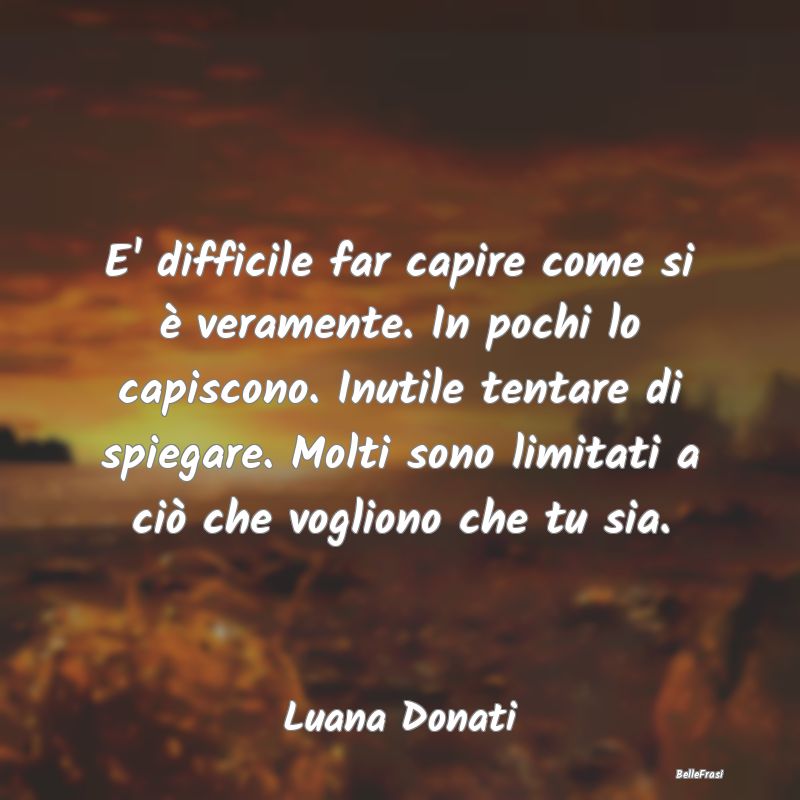 E' difficile far capire come si è veramente. In pochi lo capiscono. Inutile tentare di spiegare. Molti sono limitati a ciò che vogliono che tu sia.

Luana Donati

BelleFrasi